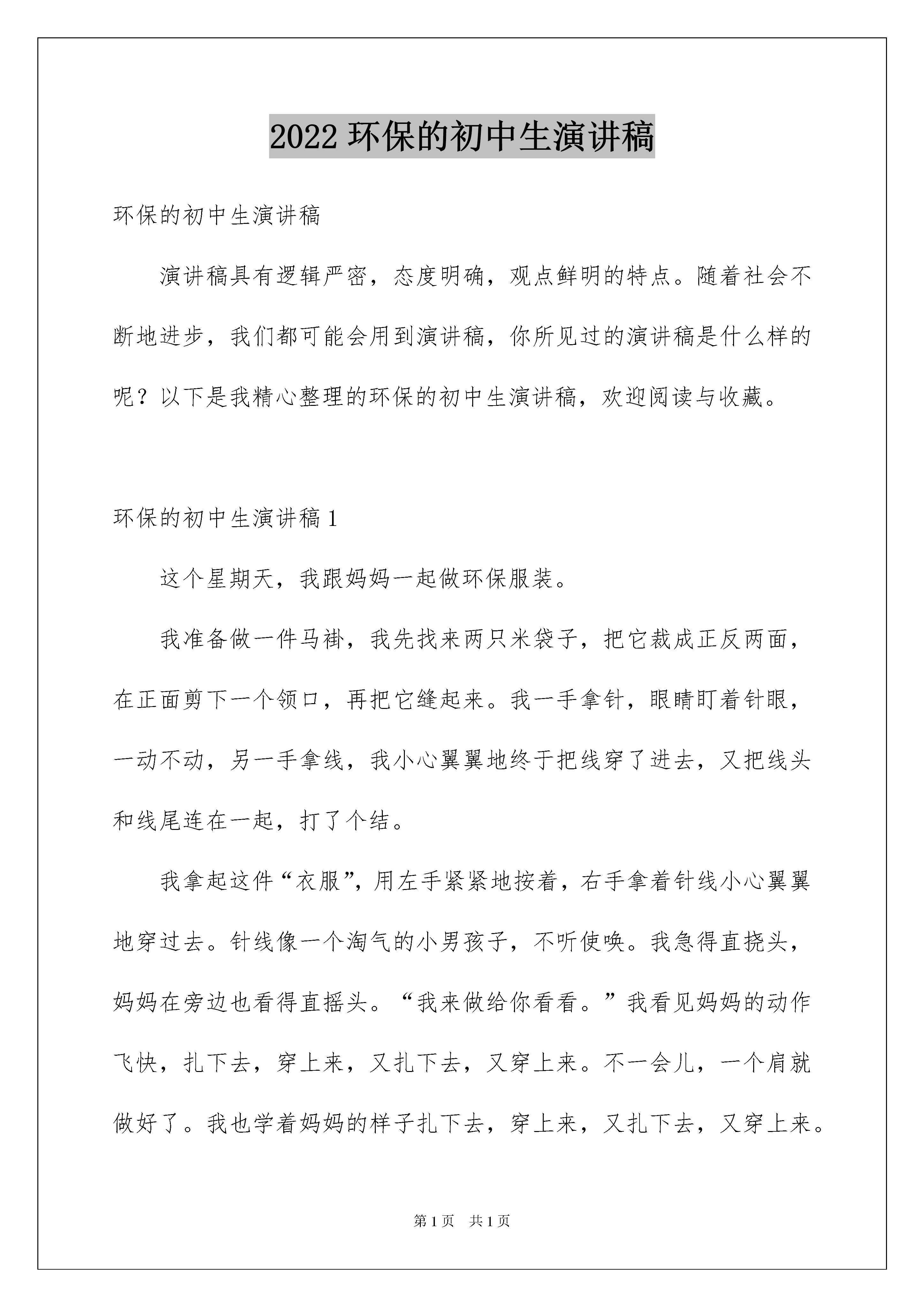 2022 环保的初中生演讲稿

环保的初中生演讲稿

演讲稿具有逻辑严密，态度明确，观点鲜明的特点。随着社会不断地进步，我们都可能会用到演讲稿，你所见过的演讲稿是什么样的呢？以下是我精心整理的环保的初中生演讲稿，欢迎阅读与收藏。

环保的初中生演讲稿 1

这个星期天，我跟妈妈一起做环保服装。

我准备做一件马褂，我先找来两只米袋子，把它裁成正反两面，在正面剪下一个领口，再把它缝起来。我一手拿针，眼睛盯着针眼，一动不动，另一手拿线，我小心翼翼地终于把线穿了进去，又把线头和线尾连在一起，打了个结。

我拿起这件“衣服”，用左手紧紧地按着，右手拿着针线小心翼翼地穿过去。针线像一个淘气的小男孩子，不听使唤。我急得直挠头，妈妈在旁边也看得直摇头。“我来做给你看看。”我看见妈妈的动作飞快，扎下去，穿上来，又扎下去，又穿上来。不一会儿，一个肩就做好了。我也学着妈妈的样子扎下去，穿上来，又扎下去，又穿上来。

第 1 页　共 1 页